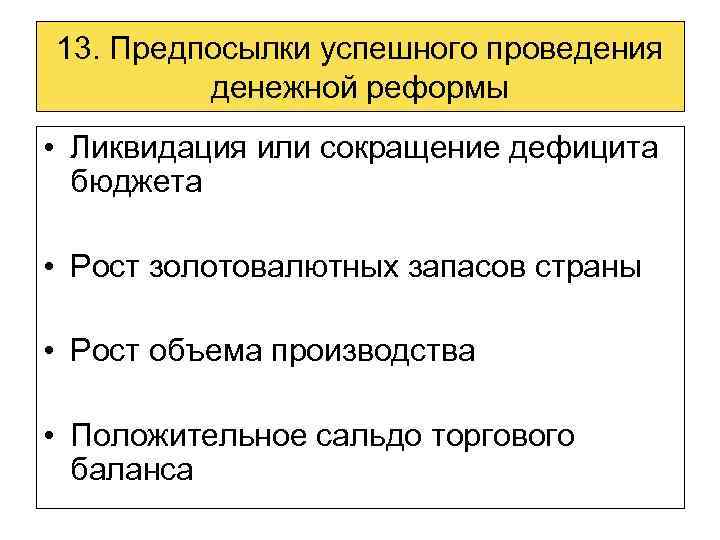 13. Предпосылки успешного проведения денежной реформы

• Ликвидация или сокращение дефицита бюджета

• Рост золотовалютных запасов страны

• Рост объема производства

• Положительное сальдо торгового баланса